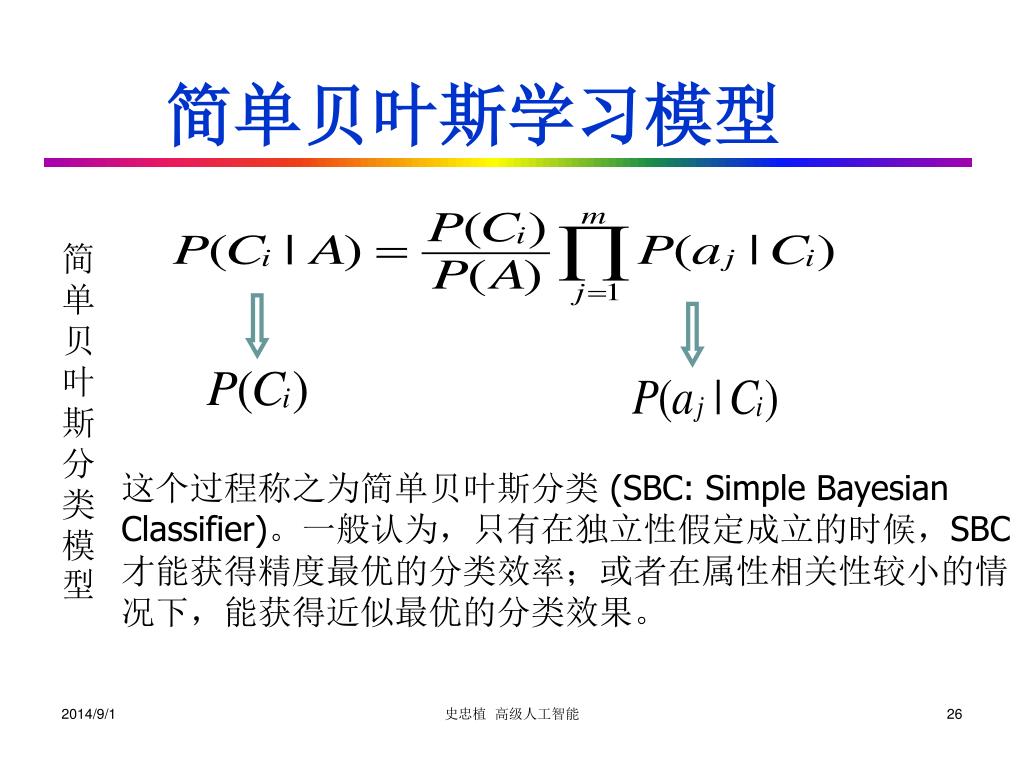 简单贝叶斯学习模型

简单贝叶斯分类模型

$P(C_i \mid A) = \frac{P(C_i)}{P(A)} \prod_{j=1}^{m} P(a_j \mid C_i)$

$P(C_i)$

$P(a_j \mid C_i)$

这个过程称之为简单贝叶斯分类 (SBC: Simple Bayesian Classifier)。一般认为，只有在独立性假定成立的时候，SBC才能获得精度最优的分类效率；或者在属性相关性较小的情况下，能获得近似最优的分类效果。

2014/9/1

史忠植 高级人工智能

26